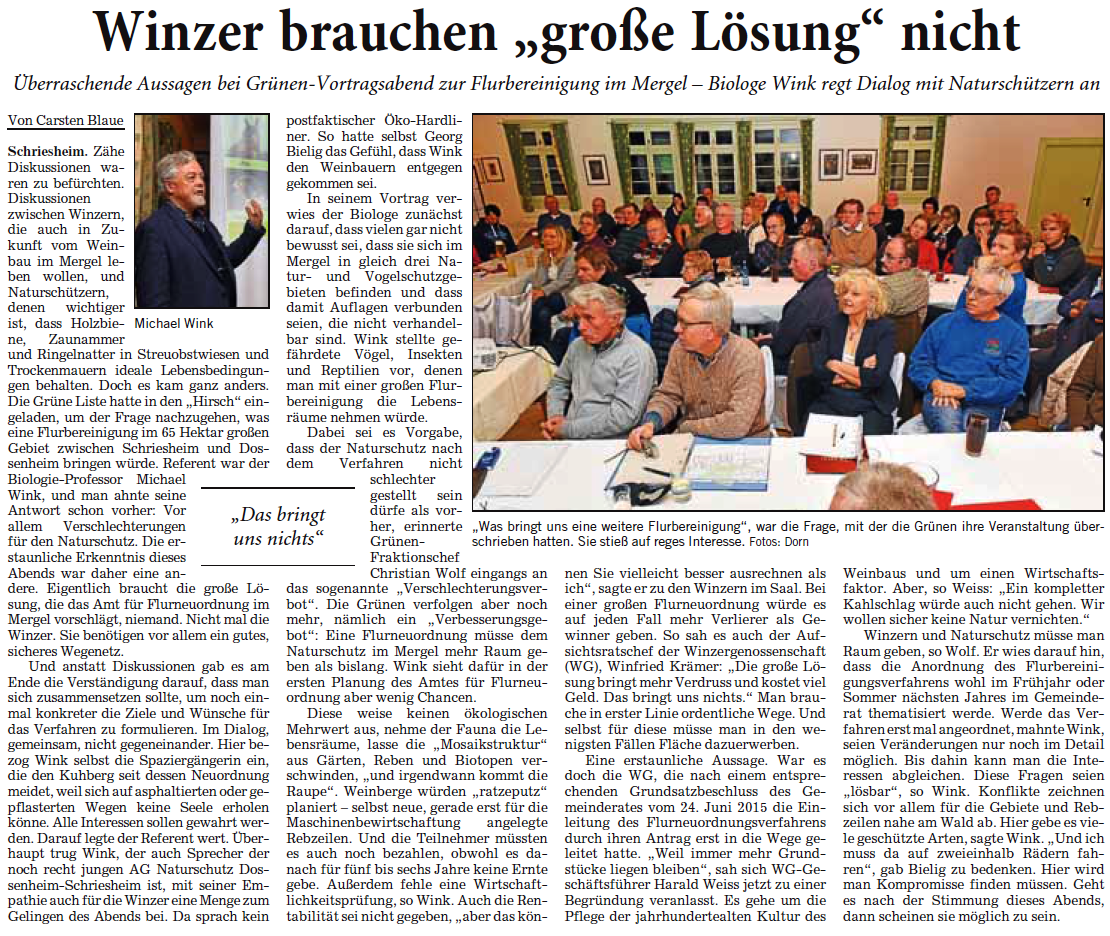 Winzer brauchen „große Lösung“ nicht

Überraschende Aussagen bei Grünen-Vortragsabend zur Flurbereinigung im Mergel – Biologe Wink regt Dialog mit Naturschützern an

Von Carsten Blaue

Michael Wink

Schriesheim. Zähe Diskussionen waren zu befürchten. Diskussionen zwischen Winzern, die auch in Zukunft vom Weinbau im Mergel leben wollen, und Naturschützern, denen wichtiger ist, dass Holzbiene, Zaunammer und Ringelnatter in Streuobstwiesen und Trockenmauern ideale Lebensbedingungen behalten. Doch es kam ganz anders. Die Grüne Liste hatte in den „Hirsch“ eingeladen, um der Frage nachzugehen, was eine Flurbereinigung im 65 Hektar großen Gebiet zwischen Schriesheim und Dossenheim bringen würde. Referent war der Biologie-Professor Michael Wink, und man ahnte seine Antwort schon vorher: Vor allem Verschlechterungen für den Naturschutz. Die erstaunliche Erkenntnis dieses Abends war daher eine andere. Eigentlich braucht die große Lösung, die das Amt für Flurneuordnung im Mergel vorschlägt, niemand. Nicht mal die Winzer. Sie benötigen vor allem ein gutes, sicheres Wegenetz.

Und anstatt Diskussionen gab es am Ende die Verständigung darauf, dass man sich zusammensetzen sollte, um noch einmal konkreter die Ziele und Wünsche für das Verfahren zu formulieren. Im Dialog, gemeinsam, nicht gegeneinander. Hier bezog Wink selbst die Spaziergängerin ein, die den Kuhberg seit dessen Neuordnung meidet, weil sich auf asphaltierten oder gepflasterten Wegen keine Seele erholen könne. Alle Interessen sollen gewahrt werden. Darauf legte der Referent wert. Überhaupt trug Wink, der auch Sprecher der noch recht jungen AG Naturschutz Dossenheim-Schriesheim ist, mit seiner Empathie auch für die Winzer eine Menge zum Gelingen des Abends bei. Da sprach kein postfaktischer Öko-Hardliner. So hatte selbst Georg Bielig das Gefühl, dass Wink den Weinbauern entgegen gekommen sei.

In seinem Vortrag verwies der Biologe zunächst darauf, dass vielen gar nicht bewusst sei, dass sie sich im Mergel in gleich drei Natur- und Vogelschutzgebieten befinden und dass damit Auflagen verbunden seien, die nicht verhandelbar sind. Wink stellte gefährdete Vögel, Insekten und Reptilien vor, denen man mit einer großen Flurbereinigung die Lebensräume nehmen würde.

Dabei sei es Vorgabe, dass der Naturschutz nach dem Verfahren nicht schlechter gestellt sein dürfe als vorher, erinnerte Grünen-Fraktionschef Christian Wolf eingangs an das sogenannte „Verschlechterungsverbot“. Die Grünen verfolgen aber noch mehr, nämlich ein „Verbesserungsgebot“: Eine Flurneuordnung müsse dem Naturschutz im Mergel mehr Raum geben als bislang. Wink sieht dafür in der ersten Planung des Amtes für Flurneuordnung aber wenig Chancen.

„Das bringt uns nichts“

Diese weise keinen ökologischen Mehrwert aus, nehme der Fauna die Lebensräume, lasse die „Mosaikstruktur“ aus Gärten, Reben und Biotopen verschwinden, „und irgendwann kommt die Raupe“. Weinberge würden „ratzeputz“ planiert – selbst neue, gerade erst für die Maschinenbewirtschaftung angelegte Rebzeilen. Und die Teilnehmer müssten es auch noch bezahlen, obwohl es danach für fünf bis sechs Jahre keine Ernte gebe. Außerdem fehle eine Wirtschaftlichkeitsprüfung, so Wink. Auch die Rentabilität sei nicht gegeben, „aber das können Sie vielleicht besser ausrechnen als ich“, sagte er zu den Winzern im Saal. Bei einer großen Flurneuordnung würde es auf jeden Fall mehr Verlierer als Gewinner geben. So sah es auch der Aufsichtsratschef der Winzergenossenschaft (WG), Winfried Krämer: „Die große Lösung bringt mehr Verdruss und kostet viel Geld. Das bringt uns nichts.“ Man brauche in erster Linie ordentliche Wege. Und selbst für diese müsse man in den wenigsten Fällen Fläche dazuerwerben.

Eine erstaunliche Aussage. War es doch die WG, die nach einem entsprechenden Grundsatzbeschluss des Gemeinderates vom 24. Juni 2015 die Einleitung des Flurneuordnungsverfahrens durch ihren Antrag erst in die Wege geleitet hatte. „Weil immer mehr Grundstücke liegen bleiben“, sah sich WG-Geschäftsführer Harald Weiss jetzt zu einer Begründung veranlasst. Es gehe um die Pflege der jahrhundertealten Kultur des Weinbaus und um einen Wirtschaftsfaktor. Aber, so Weiss: „Ein kompletter Kahlschlag würde auch nicht gehen. Wir wollen sicher keine Natur vernichten.“

Winzern und Naturschutz müsse man Raum geben, so Wolf. Er wies darauf hin, dass die Anordnung des Flurbereinigungsverfahrens wohl im Frühjahr oder Sommer nächsten Jahres im Gemeinderat thematisiert werde. Werde das Verfahren erst mal angeordnet, mahnte Wink, seien Veränderungen nur noch im Detail möglich. Bis dahin kann man die Interessen abgleichen. Diese Fragen seien „lösbar“, so Wink. Konflikte zeichnen sich vor allem für die Gebiete und Rebzeilen nahe am Wald ab. Hier gebe es viele geschützte Arten, sagte Wink. „Und ich muss da auf zweieinhalb Rädern fahren“, gab Bielig zu bedenken. Hier wird man Kompromisse finden müssen. Geht es nach der Stimmung dieses Abends, dann scheinen sie möglich zu sein.

„Was bringt uns eine weitere Flurbereinigung“, war die Frage, mit der die Grünen ihre Veranstaltung überschrieben hatten. Sie stieß auf reges Interesse. Fotos: Dorn